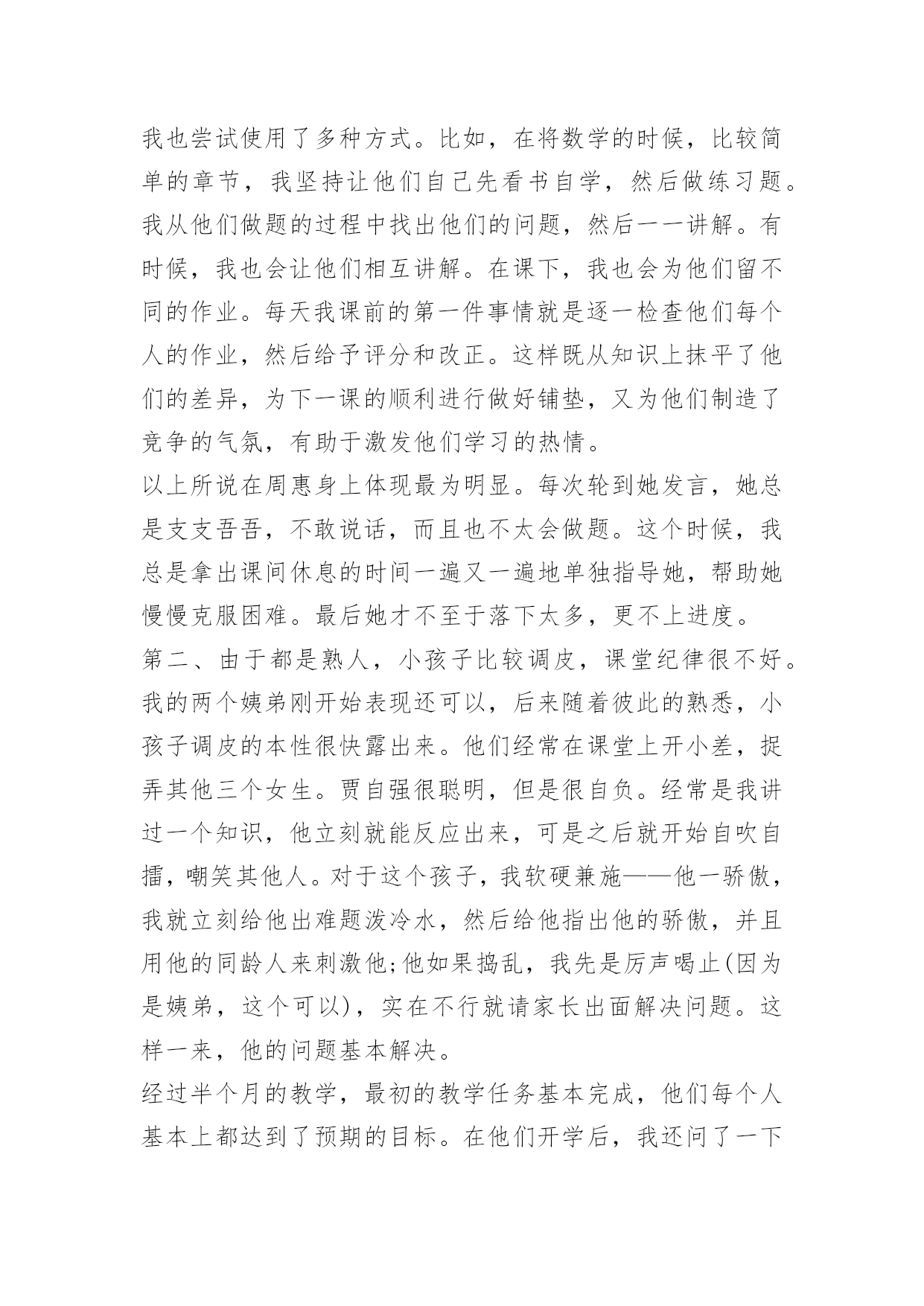 我也尝试使用了多种方式。比如，在将数学的时候，比较简单的章节，我坚持让他们自己先看书自学，然后做练习题。我从他们做题的过程中找出他们的问题，然后一一讲解。有时候，我也会让他们相互讲解。在课下，我也会为他们留不同的作业。每天我课前的第一件事情就是逐一检查他们每个人的作业，然后给予评分和改正。这样既从知识上抹平了他们的差异，为下一课的顺利进行做好铺垫，又为他们制造了竞争的气氛，有助于激发他们学习的热情。

以上所说在周惠身上体现最为明显。每次轮到她发言，她总是支支吾吾，不敢说话，而且也不太会做题。这个时候，我总是拿出课间休息的时间一遍又一遍地单独指导她，帮助她慢慢克服困难。最后她才不至于落下太多，更不上进度。

第二、由于都是熟人，小孩子比较调皮，课堂纪律很不好。我的两个姨弟刚开始表现还可以，后来随着彼此的熟悉，小孩子调皮的本性很快露出来。他们经常在课堂上开小差，捉弄其他三个女生。贾自强很聪明，但是很自负。经常是我讲过一个知识，他立刻就能反应出来，可是之后就开始自吹自擂，嘲笑其他人。对于这个孩子，我软硬兼施——他一骄傲，我就立刻给他出难题泼冷水，然后给他指出他的骄傲，并且用他的同龄人来刺激他;他如果捣乱，我先是厉声喝止(因为是姨弟，这个可以)，实在不行就请家长出面解决问题。这样一来，他的问题基本解决。

经过半个月的教学，最初的教学任务基本完成，他们每个人基本上都达到了预期的目标。在他们开学后，我还问了一下